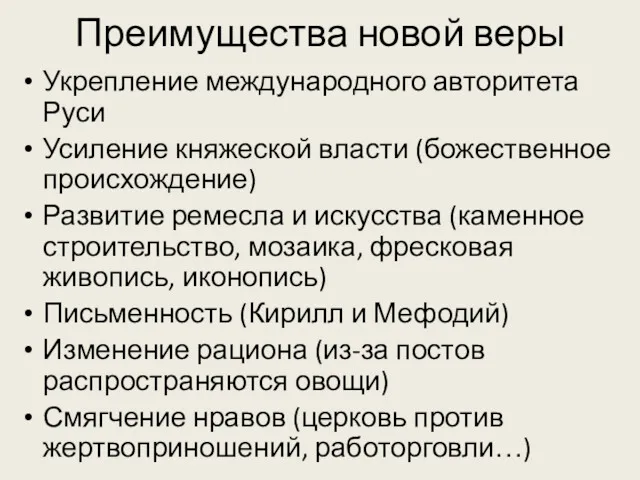 Преимущества новой веры

• Укрепление международного авторитета Руси
• Усиление княжеской власти (божественное происхождение)
• Развитие ремесла и искусства (каменное строительство, мозаика, фресковая живопись, иконопись)
• Письменность (Кирилл и Мефодий)
• Изменение рациона (из-за постов распространяются овощи)
• Смягчение нравов (церковь против жертвоприношений, работорговли…)